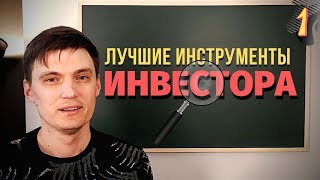 1
ЛУЧШИЕ ИНСТРУМЕНТЫ
ИНВЕСТОРА